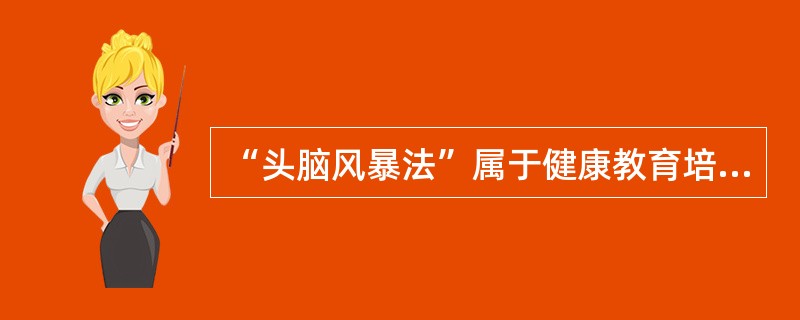 “头脑风暴法”属于健康教育培...